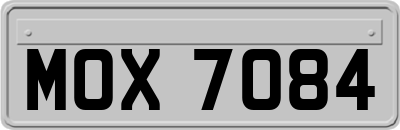 MOX 7084